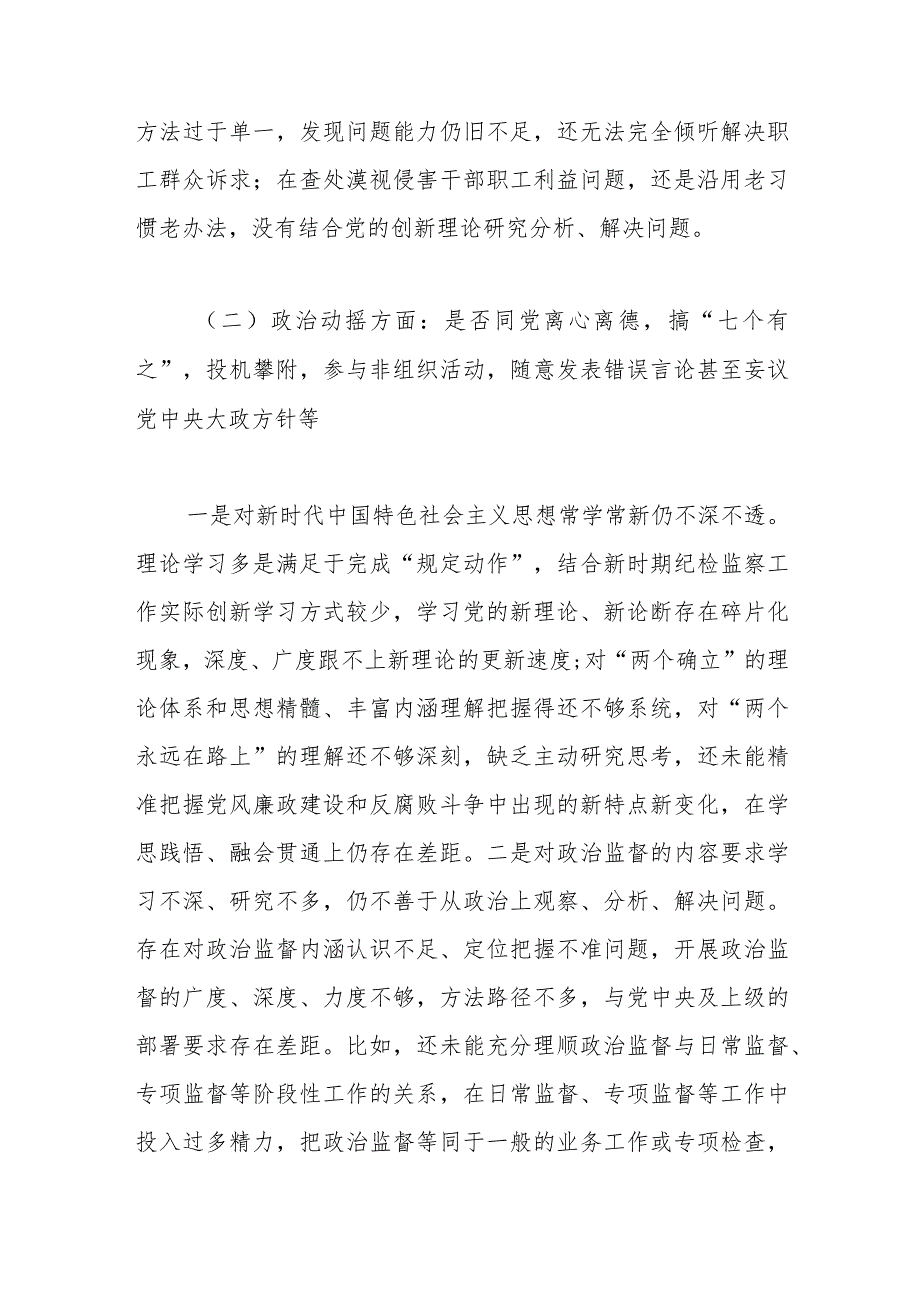 方法过于单一，发现问题能力仍旧不足，还无法完全倾听解决职工群众诉求；在查处漠视侵害干部职工利益问题，还是沿用老习惯老办法，没有结合党的创新理论研究分析、解决问题。

（二）政治动摇方面：是否同党离心离德，搞“七个有之”，投机攀附，参与非组织活动，随意发表错误言论甚至妄议党中央大政方针等

一是对新时代中国特色社会主义思想常学常新仍不深不透。理论学习多是满足于完成“规定动作”，结合新时期纪检监察工作实际创新学习方式较少，学习党的新理论、新论断存在碎片化现象，深度、广度跟不上新理论的更新速度;对“两个确立”的理论体系和思想精髓、丰富内涵理解把握得还不够系统，对“两个永远在路上”的理解还不够深刻，缺乏主动研究思考，还未能精准把握党风廉政建设和反腐败斗争中出现的新特点新变化，在学思践悟、融会贯通上仍存在差距。二是对政治监督的内容要求学习不深、研究不多，仍不善于从政治上观察、分析、解决问题。存在对政治监督内涵认识不足、定位把握不准问题，开展政治监督的广度、深度、力度不够，方法路径不多，与党中央及上级的部署要求存在差距。比如，还未能充分理顺政治监督与日常监督、专项监督等阶段性工作的关系，在日常监督、专项监督等工作中投入过多精力，把政治监督等同于一般的业务工作或专项检查，